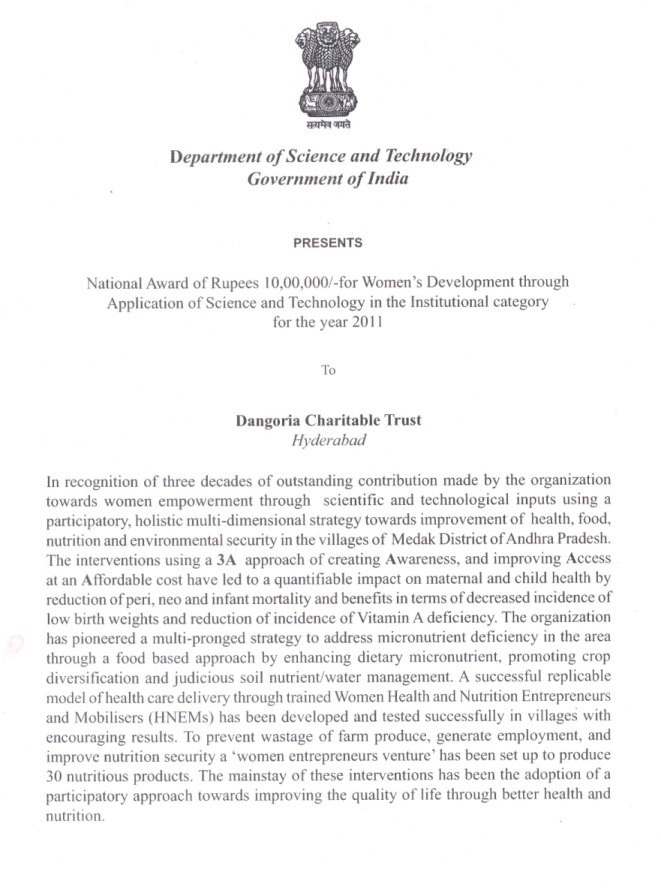 सत्यमेव जयते

Department of Science and Technology
Government of India

PRESENTS

National Award of Rupees 10,00,000/-for Women's Development through Application of Science and Technology in the Institutional category for the year 2011

To

Dangoria Charitable Trust
Hyderabad

In recognition of three decades of outstanding contribution made by the organization towards women empowerment through scientific and technological inputs using a participatory, holistic multi-dimensional strategy towards improvement of health, food, nutrition and environmental security in the villages of Medak District of Andhra Pradesh. The interventions using a 3A approach of creating Awareness, and improving Access at an Affordable cost have led to a quantifiable impact on maternal and child health by reduction of peri, neo and infant mortality and benefits in terms of decreased incidence of low birth weights and reduction of incidence of Vitamin A deficiency. The organization has pioneered a multi-pronged strategy to address micronutrient deficiency in the area through a food based approach by enhancing dietary micronutrient, promoting crop diversification and judicious soil nutrient/water management. A successful replicable model of health care delivery through trained Women Health and Nutrition Entrepreneurs and Mobilisers (HNEMs) has been developed and tested successfully in villages with encouraging results. To prevent wastage of farm produce, generate employment, and improve nutrition security a 'women entrepreneurs venture' has been set up to produce 30 nutritious products. The mainstay of these interventions has been the adoption of a participatory approach towards improving the quality of life through better health and nutrition.